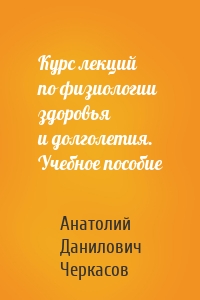 Курс лекций по физиологии здоровья и долголетия. Учебное пособие

Анатолий Данилович Черкасов